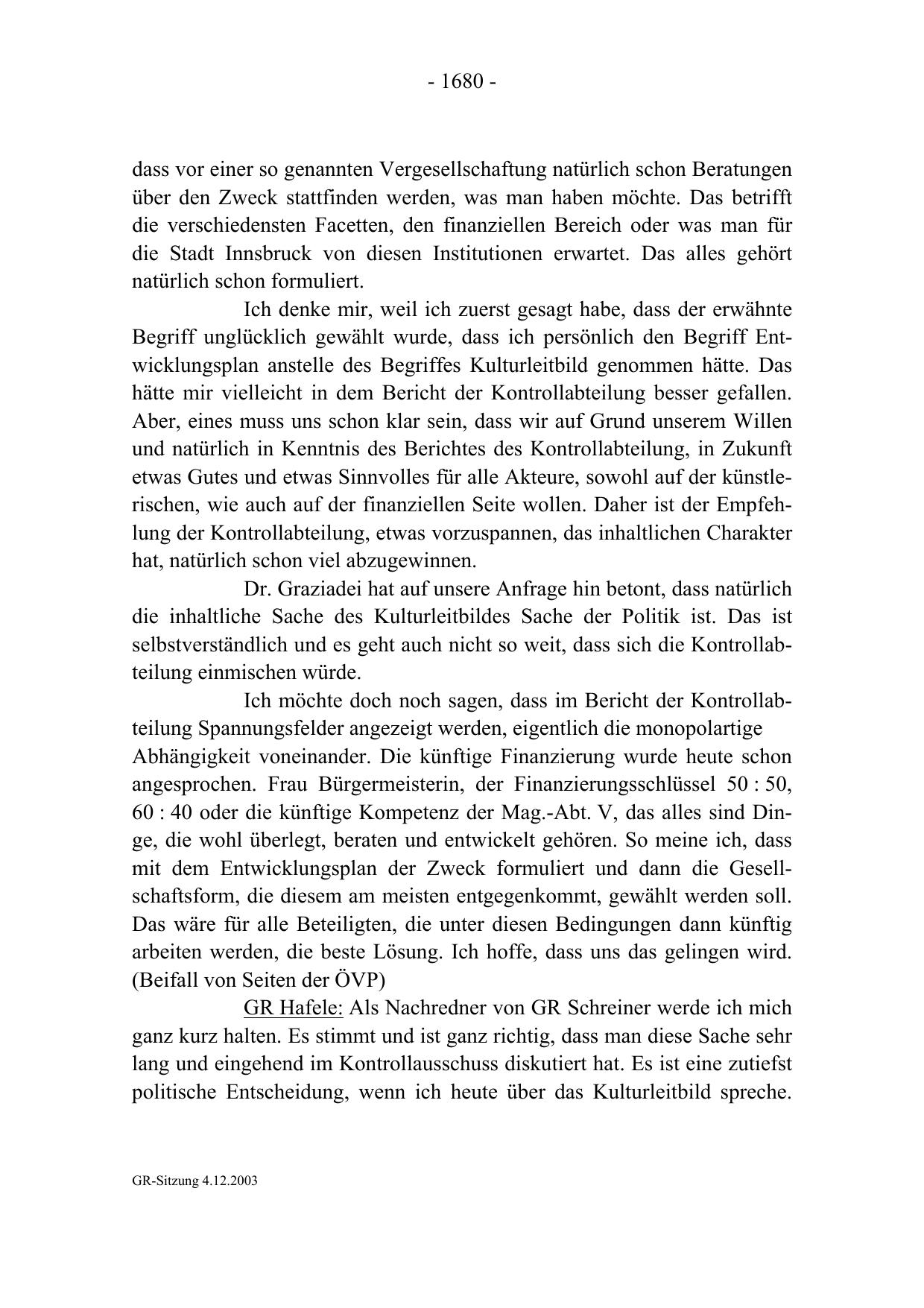 - 1680 -

dass vor einer so genannten Vergesellschaftung natürlich schon Beratungen über den Zweck stattfinden werden, was man haben möchte. Das betrifft die verschiedensten Facetten, den finanziellen Bereich oder was man für die Stadt Innsbruck von diesen Institutionen erwartet. Das alles gehört natürlich schon formuliert.

Ich denke mir, weil ich zuerst gesagt habe, dass der erwähnte Begriff unglücklich gewählt wurde, dass ich persönlich den Begriff Entwicklungsplan anstelle des Begriffes Kulturleitbild genommen hätte. Das hätte mir vielleicht in dem Bericht der Kontrollabteilung besser gefallen. Aber, eines muss uns schon klar sein, dass wir auf Grund unserem Willen und natürlich in Kenntnis des Berichtes des Kontrollabteilung, in Zukunft etwas Gutes und etwas Sinnvolles für alle Akteure, sowohl auf der künstlerischen, wie auch auf der finanziellen Seite wollen. Daher ist der Empfehlung der Kontrollabteilung, etwas vorzuspannen, das inhaltlichen Charakter hat, natürlich schon viel abzugewinnen.

Dr. Graziadei hat auf unsere Anfrage hin betont, dass natürlich die inhaltliche Sache des Kulturleitbildes Sache der Politik ist. Das ist selbstverständlich und es geht auch nicht so weit, dass sich die Kontrollabteilung einmischen würde.

Ich möchte doch noch sagen, dass im Bericht der Kontrollabteilung Spannungsfelder angezeigt werden, eigentlich die monopolartige Abhängigkeit voneinander. Die künftige Finanzierung wurde heute schon angesprochen. Frau Bürgermeisterin, der Finanzierungsschlüssel 50 : 50, 60 : 40 oder die künftige Kompetenz der Mag.-Abt. V, das alles sind Dinge, die wohl überlegt, beraten und entwickelt gehören. So meine ich, dass mit dem Entwicklungsplan der Zweck formuliert und dann die Gesellschaftsform, die diesem am meisten entgegenkommt, gewählt werden soll. Das wäre für alle Beteiligten, die unter diesen Bedingungen dann künftig arbeiten werden, die beste Lösung. Ich hoffe, dass uns das gelingen wird. (Beifall von Seiten der ÖVP)

GR Hafele: Als Nachredner von GR Schreiner werde ich mich ganz kurz halten. Es stimmt und ist ganz richtig, dass man diese Sache sehr lang und eingehend im Kontrollausschuss diskutiert hat. Es ist eine zutiefst politische Entscheidung, wenn ich heute über das Kulturleitbild spreche.

GR-Sitzung 4.12.2003